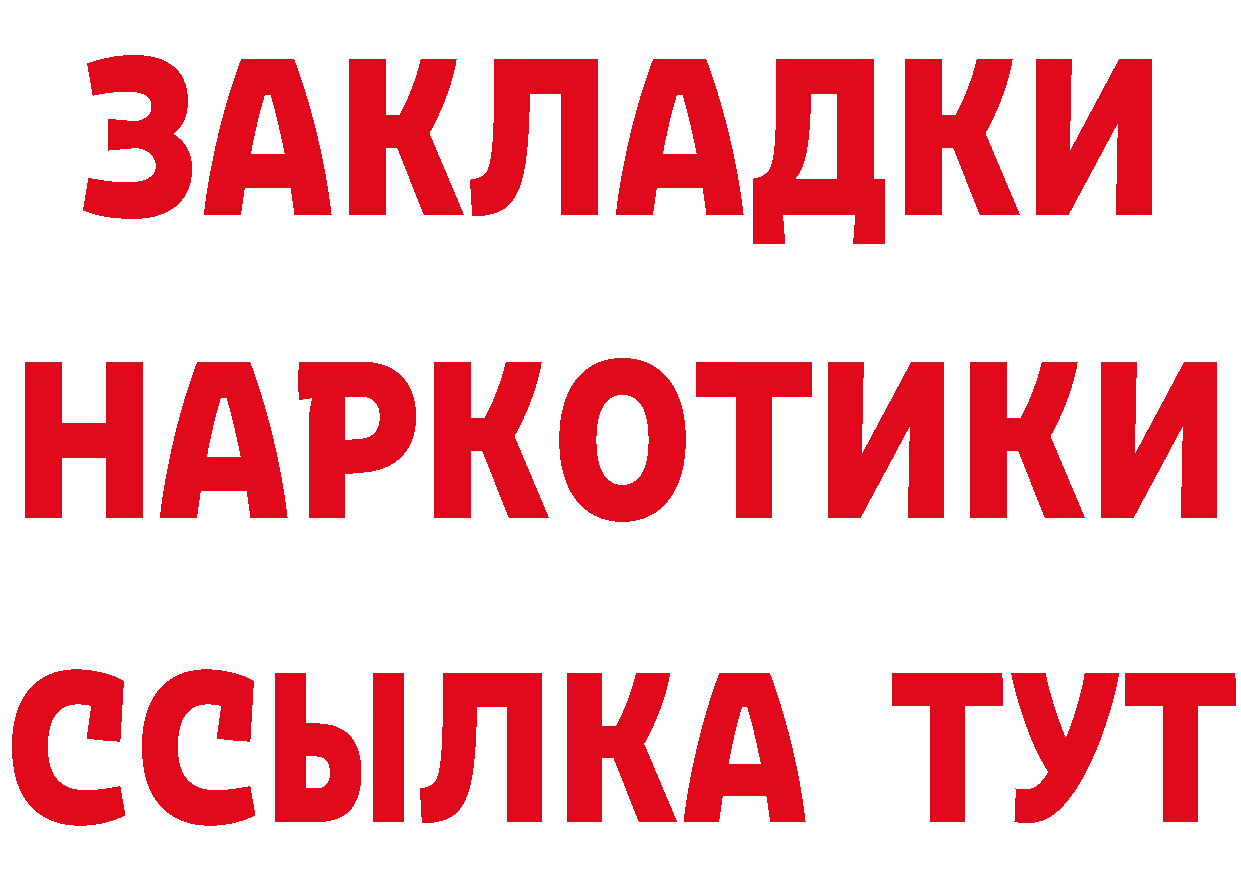 ЗАКЛАДКИ
НАРКОТИКИ
ССЫЛКА ТУТ